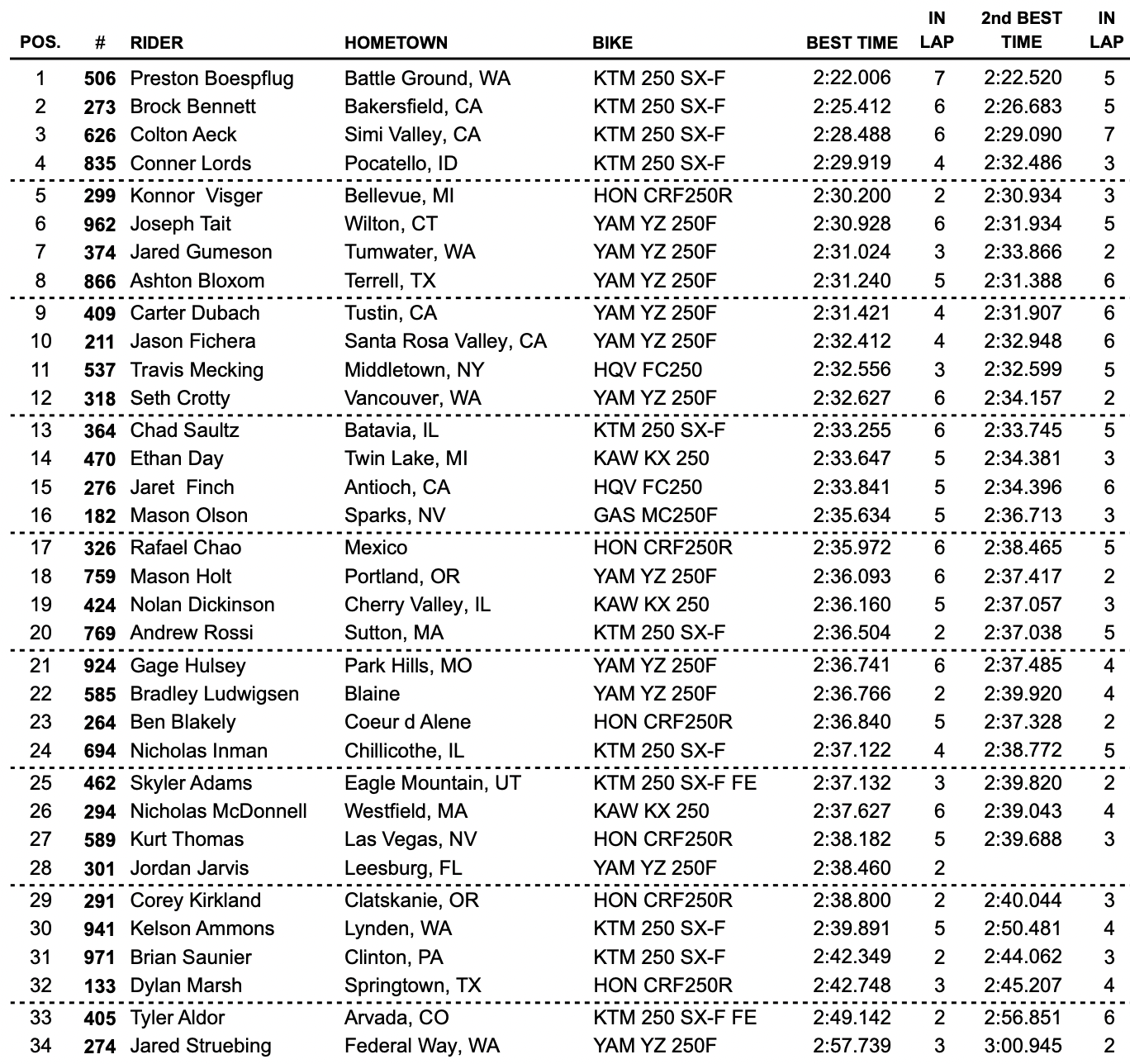 | POS. | # | RIDER | HOMETOWN | BIKE | BEST TIME | IN LAP | 2nd BEST TIME | IN LAP |
|---|---|---|---|---|---|---|---|---|
| 1 | 506 | Preston Boespflug | Battle Ground, WA | KTM 250 SX-F | 2:22.006 | 7 | 2:22.520 | 5 |
| 2 | 273 | Brock Bennett | Bakersfield, CA | KTM 250 SX-F | 2:25.412 | 6 | 2:26.683 | 5 |
| 3 | 626 | Colton Aeck | Simi Valley, CA | KTM 250 SX-F | 2:28.488 | 6 | 2:29.090 | 7 |
| 4 | 835 | Conner Lords | Pocatello, ID | KTM 250 SX-F | 2:29.919 | 4 | 2:32.486 | 3 |
| 5 | 299 | Konnor Visger | Bellevue, MI | HON CRF250R | 2:30.200 | 2 | 2:30.934 | 3 |
| 6 | 962 | Joseph Tait | Wilton, CT | YAM YZ 250F | 2:30.928 | 6 | 2:31.934 | 5 |
| 7 | 374 | Jared Gumeson | Tumwater, WA | YAM YZ 250F | 2:31.024 | 3 | 2:33.866 | 2 |
| 8 | 866 | Ashton Bloxom | Terrell, TX | YAM YZ 250F | 2:31.240 | 5 | 2:31.388 | 6 |
| 9 | 409 | Carter Dubach | Tustin, CA | YAM YZ 250F | 2:31.421 | 4 | 2:31.907 | 6 |
| 10 | 211 | Jason Fichera | Santa Rosa Valley, CA | YAM YZ 250F | 2:32.412 | 4 | 2:32.948 | 6 |
| 11 | 537 | Travis Mecking | Middletown, NY | HQV FC250 | 2:32.556 | 3 | 2:32.599 | 5 |
| 12 | 318 | Seth Crotty | Vancouver, WA | YAM YZ 250F | 2:32.627 | 6 | 2:34.157 | 2 |
| 13 | 364 | Chad Saultz | Batavia, IL | KTM 250 SX-F | 2:33.255 | 6 | 2:33.745 | 5 |
| 14 | 470 | Ethan Day | Twin Lake, MI | KAW KX 250 | 2:33.647 | 5 | 2:34.381 | 3 |
| 15 | 276 | Jaret Finch | Antioch, CA | HQV FC250 | 2:33.841 | 5 | 2:34.396 | 6 |
| 16 | 182 | Mason Olson | Sparks, NV | GAS MC250F | 2:35.634 | 5 | 2:36.713 | 3 |
| 17 | 326 | Rafael Chao | Mexico | HON CRF250R | 2:35.972 | 6 | 2:38.465 | 5 |
| 18 | 759 | Mason Holt | Portland, OR | YAM YZ 250F | 2:36.093 | 6 | 2:37.417 | 2 |
| 19 | 424 | Nolan Dickinson | Cherry Valley, IL | KAW KX 250 | 2:36.160 | 5 | 2:37.057 | 3 |
| 20 | 769 | Andrew Rossi | Sutton, MA | KTM 250 SX-F | 2:36.504 | 2 | 2:37.038 | 5 |
| 21 | 924 | Gage Hulsey | Park Hills, MO | YAM YZ 250F | 2:36.741 | 6 | 2:37.485 | 4 |
| 22 | 585 | Bradley Ludwigsen | Blaine | YAM YZ 250F | 2:36.766 | 2 | 2:39.920 | 4 |
| 23 | 264 | Ben Blakely | Coeur d Alene | HON CRF250R | 2:36.840 | 5 | 2:37.328 | 2 |
| 24 | 694 | Nicholas Inman | Chillicothe, IL | KTM 250 SX-F | 2:37.122 | 4 | 2:38.772 | 5 |
| 25 | 462 | Skyler Adams | Eagle Mountain, UT | KTM 250 SX-F FE | 2:37.132 | 3 | 2:39.820 | 2 |
| 26 | 294 | Nicholas McDonnell | Westfield, MA | KAW KX 250 | 2:37.627 | 6 | 2:39.043 | 4 |
| 27 | 589 | Kurt Thomas | Las Vegas, NV | HON CRF250R | 2:38.182 | 5 | 2:39.688 | 3 |
| 28 | 301 | Jordan Jarvis | Leesburg, FL | YAM YZ 250F | 2:38.460 | 2 | | |
| 29 | 291 | Corey Kirkland | Clatskanie, OR | HON CRF250R | 2:38.800 | 2 | 2:40.044 | 3 |
| 30 | 941 | Kelson Ammons | Lynden, WA | KTM 250 SX-F | 2:39.891 | 5 | 2:50.481 | 4 |
| 31 | 971 | Brian Saunier | Clinton, PA | KTM 250 SX-F | 2:42.349 | 2 | 2:44.062 | 3 |
| 32 | 133 | Dylan Marsh | Springtown, TX | HON CRF250R | 2:42.748 | 3 | 2:45.207 | 4 |
| 33 | 405 | Tyler Aldor | Arvada, CO | KTM 250 SX-F FE | 2:49.142 | 2 | 2:56.851 | 6 |
| 34 | 274 | Jared Struebing | Federal Way, WA | YAM YZ 250F | 2:57.739 | 3 | 3:00.945 | 2 |